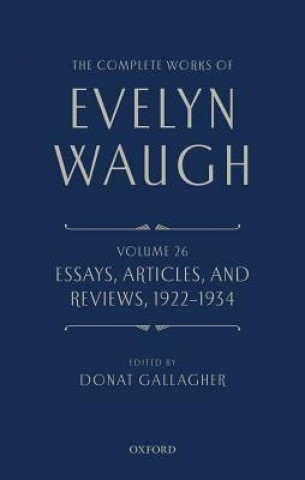 THE COMPLETE WORKS OF

EVELYN WAUGH

VOLUME 26

ESSAYS, ARTICLES, AND REVIEWS, 1922–1934

EDITED BY

DONAT GALLAGHER

OXFORD